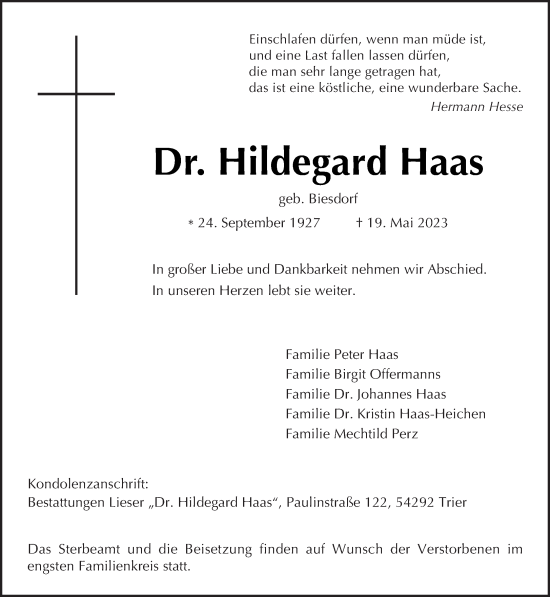 Einschlafen dürfen, wenn man müde ist,
und eine Last fallen lassen dürfen,
die man sehr lange getragen hat,
das ist eine köstliche, eine wunderbare Sache.
Hermann Hesse

Dr. Hildegard Haas

geb. Biesdorf

* 24. September 1927 † 19. Mai 2023

In großer Liebe und Dankbarkeit nehmen wir Abschied.
In unseren Herzen lebt sie weiter.

Familie Peter Haas
Familie Birgit Offermanns
Familie Dr. Johannes Haas
Familie Dr. Kristin Haas-Heichen
Familie Mechtild Perz

Kondolenzanschrift:
Bestattungen Lieser „Dr. Hildegard Haas“, Paulinstraße 122, 54292 Trier

Das Sterbeamt und die Beisetzung finden auf Wunsch der Verstorbenen im engsten Familienkreis statt.